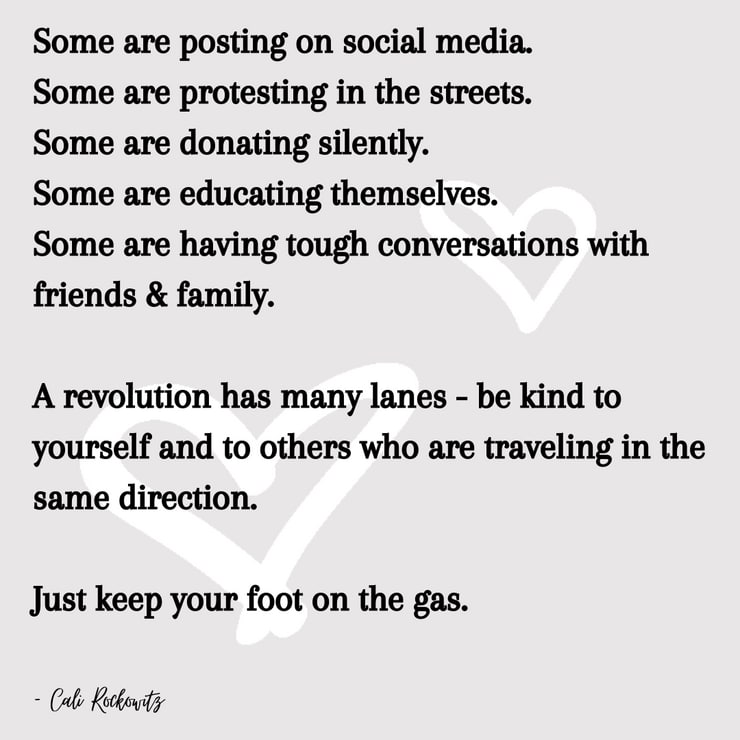 Some are posting on social media.
Some are protesting in the streets.
Some are donating silently.
Some are educating themselves.
Some are having tough conversations with friends & family.

A revolution has many lanes - be kind to yourself and to others who are traveling in the same direction.

Just keep your foot on the gas.

- Cali Rockowitz